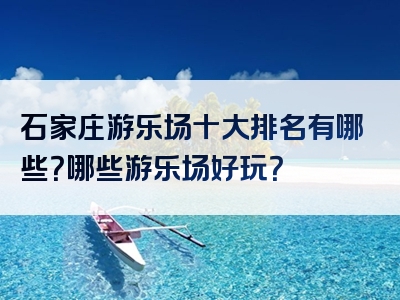 石家庄游乐场十大排名有哪些?哪些游乐场好玩?